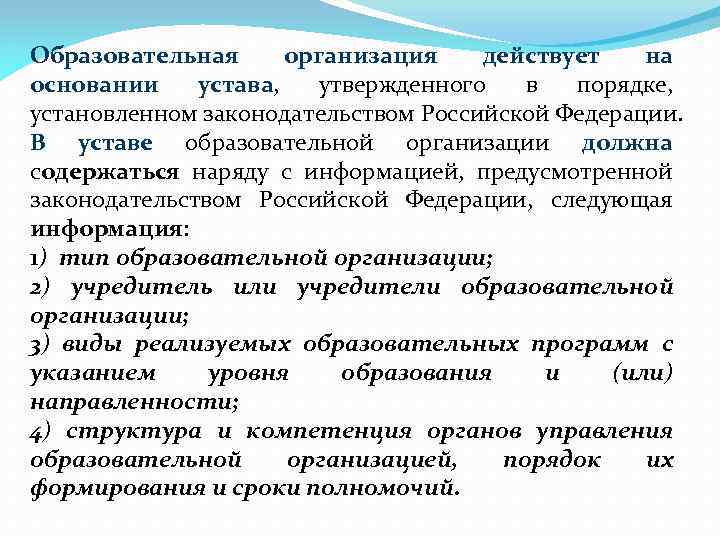 Образовательная организация действует на основании устава, утвержденного в порядке, установленном законодательством Российской Федерации.

В уставе образовательной организации должна содержаться наряду с информацией, предусмотренной законодательством Российской Федерации, следующая информация:

1) тип образовательной организации;

2) учредитель или учредители образовательной организации;

3) виды реализуемых образовательных программ с указанием уровня образования и (или) направленности;

4) структура и компетенция органов управления образовательной организацией, порядок их формирования и сроки полномочий.